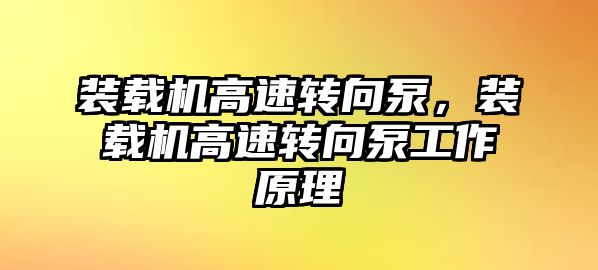 装载机高速转向泵，装载机高速转向泵工作原理